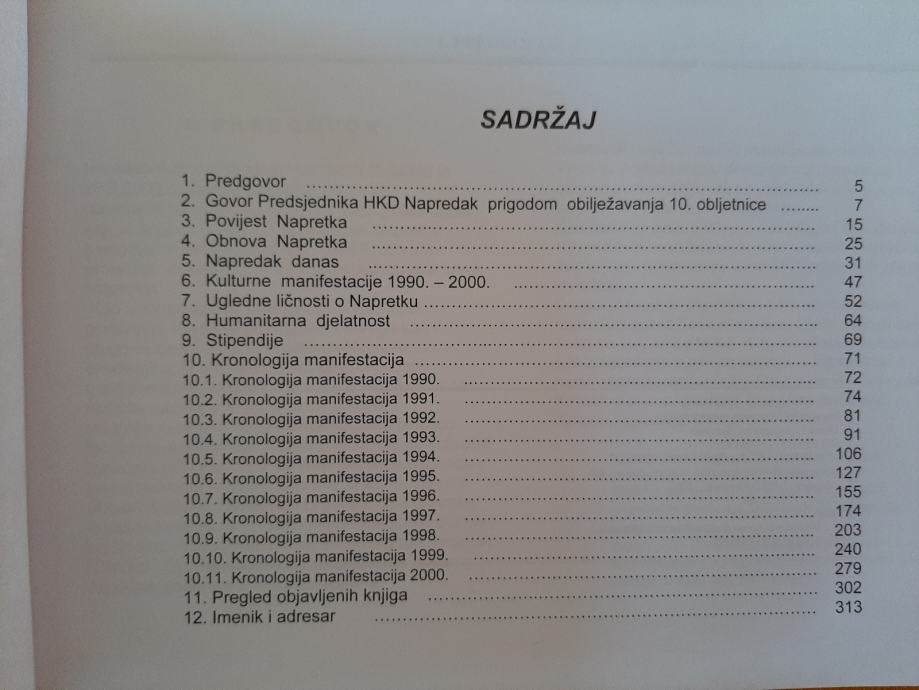 SADRŽAJ

1. Predgovor 5
2. Govor Predsjednika HKD Napredak prigodom obilježavanja 10. obljetnice 7
3. Povijest Napretka 15
4. Obnova Napretka 25
5. Napredak danas 31
6. Kulturne manifestacije 1990. – 2000. 47
7. Ugledne ličnosti o Napretku 52
8. Humanitarna djelatnost 64
9. Stipendije 69
10. Kronologija manifestacija 71
10.1. Kronologija manifestacija 1990. 72
10.2. Kronologija manifestacija 1991. 74
10.3. Kronologija manifestacija 1992. 81
10.4. Kronologija manifestacija 1993. 91
10.5. Kronologija manifestacija 1994. 106
10.6. Kronologija manifestacija 1995. 127
10.7. Kronologija manifestacija 1996. 155
10.8. Kronologija manifestacija 1997. 174
10.9. Kronologija manifestacija 1998. 203
10.10. Kronologija manifestacija 1999. 240
10.11. Kronologija manifestacija 2000. 279
11. Pregled objavljenih knjiga 302
12. Imenik i adresar 313